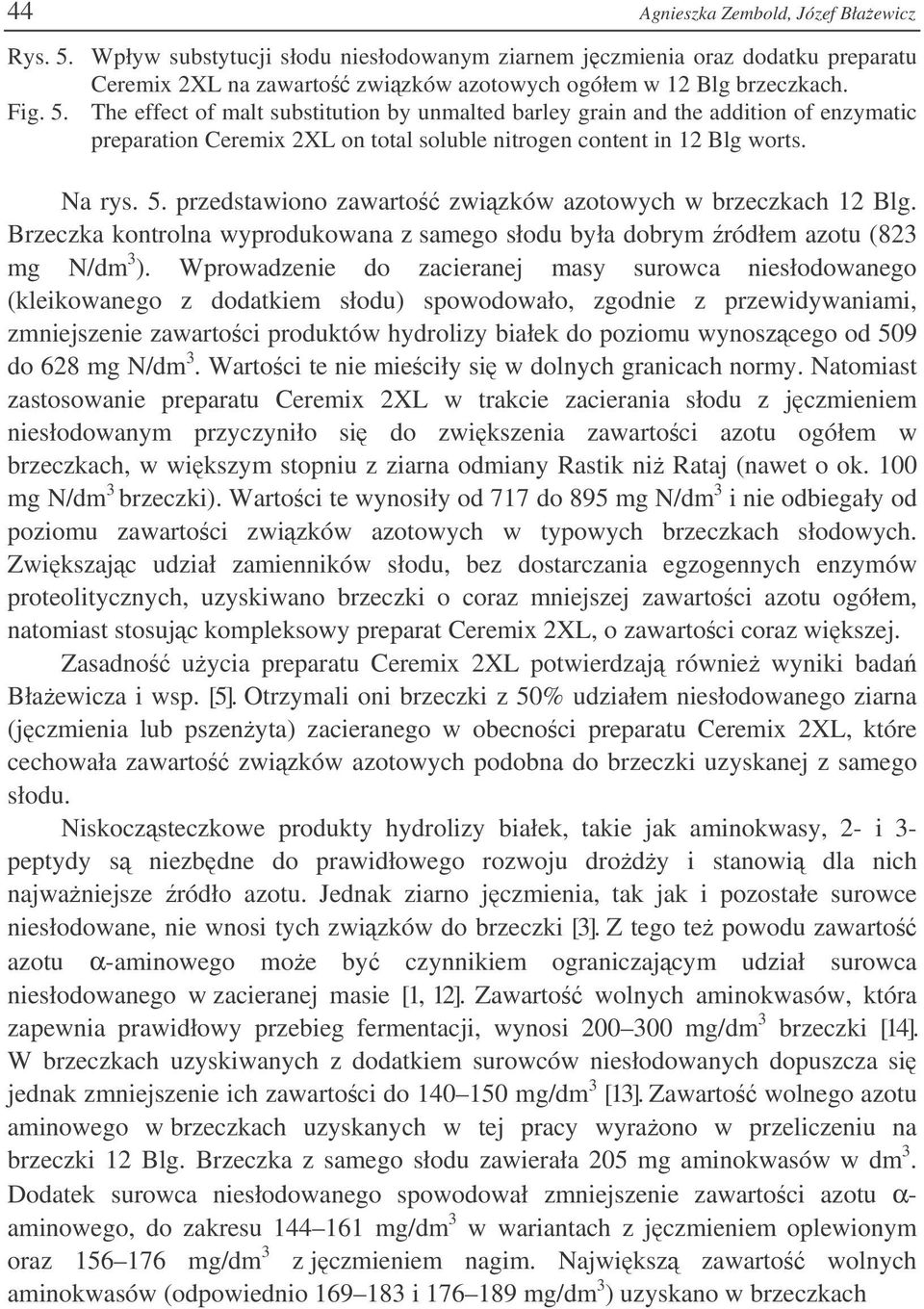 44 Agnieszka Zembold, Józef Błażewicz

Rys. 5. Wpływ substytucji słodu niesłodowanym ziarnem jęczmienia oraz dodatku preparatu Ceremix 2XL na zawartość związków azotowych ogółem w 12 Blg brzeczkach.
Fig. 5. The effect of malt substitution by unmalted barley grain and the addition of enzymatic preparation Ceremix 2XL on total soluble nitrogen content in 12 Blg worts.

Na rys. 5. przedstawiono zawartość związków azotowych w brzeczkach 12 Blg. Brzeczka kontrolna wyprodukowana z samego słodu była dobrym źródłem azotu (823 mg N/dm$^3$). Wprowadzenie do zacieranej masy surowca niesłodowanego (kleikowanego z dodatkiem słodu) spowodowało, zgodnie z przewidywaniami, zmniejszenie zawartości produktów hydrolizy białek do poziomu wynoszącego od 509 do 628 mg N/dm$^3$. Wartości te nie mieściły się w dolnych granicach normy. Natomiast zastosowanie preparatu Ceremix 2XL w trakcie zacierania słodu z jęczmieniem niesłodowanym przyczyniło się do zwiększenia zawartości azotu ogółem w brzeczkach, w większym stopniu z ziarna odmiany Rastik niż Rataj (nawet o ok. 100 mg N/dm$^3$ brzeczki). Wartości te wynosiły od 717 do 895 mg N/dm$^3$ i nie odbiegały od poziomu zawartości związków azotowych w typowych brzeczkach słodowych. Zwiększając udział zamienników słodu, bez dostarczania egzogennych enzymów proteolitycznych, uzyskiwano brzeczki o coraz mniejszej zawartości azotu ogółem, natomiast stosując kompleksowy preparat Ceremix 2XL, o zawartości coraz większej.

Zasadność użycia preparatu Ceremix 2XL potwierdzają również wyniki badań Błażewicza i wsp. [5]. Otrzymali oni brzeczki z 50% udziałem niesłodowanego ziarna (jęczmienia lub pszenżyta) zacieranego w obecności preparatu Ceremix 2XL, które cechowała zawartość związków azotowych podobna do brzeczki uzyskanej z samego słodu.

Niskocząsteczkowe produkty hydrolizy białek, takie jak aminokwasy, 2- i 3-peptydy są niezbędne do prawidłowego rozwoju drożdży i stanowią dla nich najważniejsze źródło azotu. Jednak ziarno jęczmienia, tak jak i pozostałe surowce niesłodowane, nie wnosi tych związków do brzeczki [3]. Z tego też powodu zawartość azotu $\alpha$-aminowego może być czynnikiem ograniczającym udział surowca niesłodowanego w zacieranej masie [1, 12]. Zawartość wolnych aminokwasów, która zapewnia prawidłowy przebieg fermentacji, wynosi 200–300 mg/dm$^3$ brzeczki [14]. W brzeczkach uzyskiwanych z dodatkiem surowców niesłodowanych dopuszcza się jednak zmniejszenie ich zawartości do 140–150 mg/dm$^3$ [13]. Zawartość wolnego azotu aminowego w brzeczkach uzyskanych w tej pracy wyrażono w przeliczeniu na brzeczki 12 Blg. Brzeczka z samego słodu zawierała 205 mg aminokwasów w dm$^3$. Dodatek surowca niesłodowanego spowodował zmniejszenie zawartości azotu $\alpha$-aminowego, do zakresu 144–161 mg/dm$^3$ w wariantach z jęczmieniem oplewionym oraz 156–176 mg/dm$^3$ z jęczmieniem nagim. Największą zawartość wolnych aminokwasów (odpowiednio 169–183 i 176–189 mg/dm$^3$) uzyskano w brzeczkach